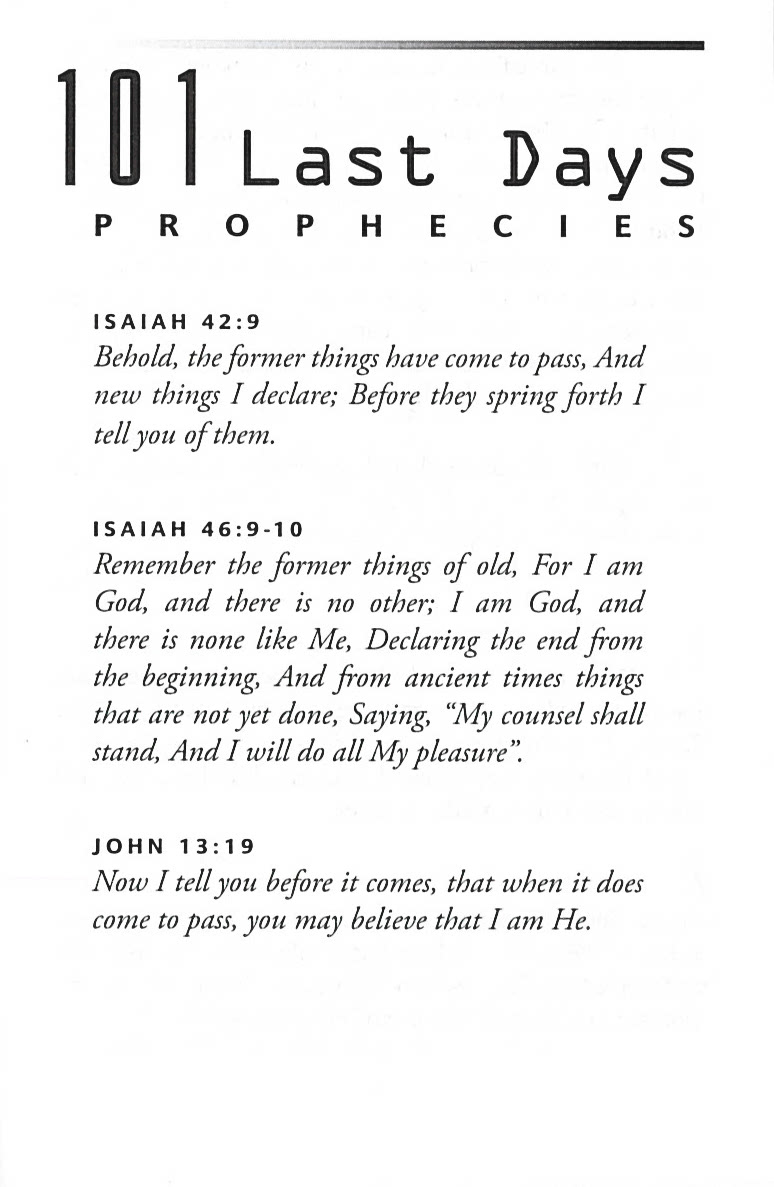 101 Last Days
PROPHECIES

ISAIAH 42:9
Behold, the former things have come to pass, And new things I declare; Before they spring forth I tell you of them.

ISAIAH 46:9-10
Remember the former things of old, For I am God, and there is no other; I am God, and there is none like Me, Declaring the end from the beginning, And from ancient times things that are not yet done, Saying, "My counsel shall stand, And I will do all My pleasure".

JOHN 13:19
Now I tell you before it comes, that when it does come to pass, you may believe that I am He.